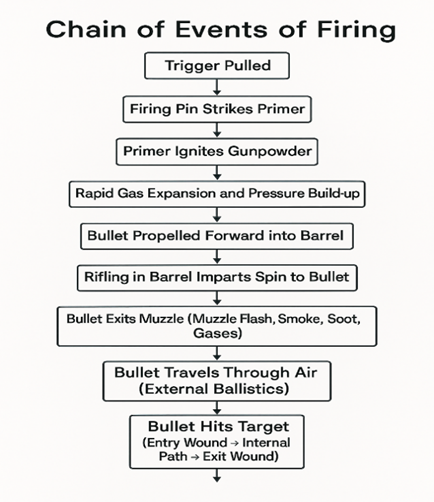 Chain of Events of Firing

Trigger Pulled

Firing Pin Strikes Primer

Primer Ignites Gunpowder

Rapid Gas Expansion and Pressure Build-up

Bullet Propelled Forward into Barrel

Rifling in Barrel Imparts Spin to Bullet

Bullet Exits Muzzle (Muzzle Flash, Smoke, Soot, Gases)

Bullet Travels Through Air (External Ballistics)

Bullet Hits Target
(Entry Wound → Internal Path → Exit Wound)